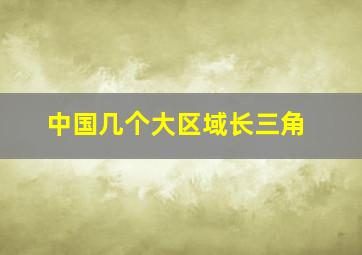 中国几个大区域长三角